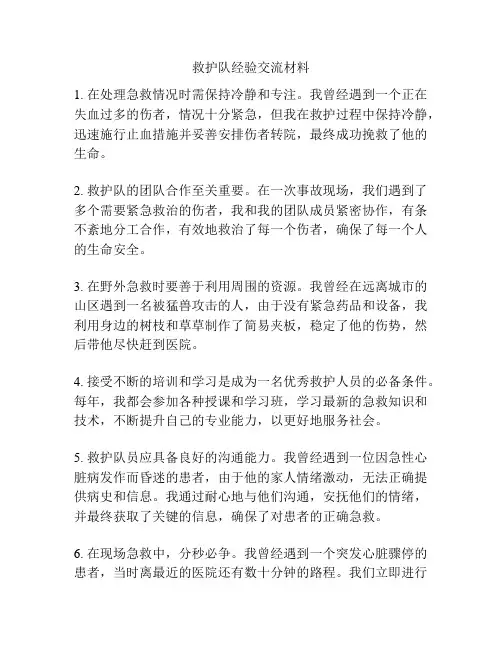 救护队经验交流材料

1. 在处理急救情况时需保持冷静和专注。我曾经遇到一个正在失血过多的伤者，情况十分紧急，但我在救护过程中保持冷静，迅速施行止血措施并妥善安排伤者转院，最终成功挽救了他的生命。

2. 救护队的团队合作至关重要。在一次事故现场，我们遇到了多个需要紧急救治的伤者，我和我的团队成员紧密协作，有条不紊地分工合作，有效地救治了每一个伤者，确保了每一个人的生命安全。

3. 在野外急救时要善于利用周围的资源。我曾经在远离城市的山区遇到一名被猛兽攻击的人，由于没有紧急药品和设备，我利用身边的树枝和草草制作了简易夹板，稳定了他的伤势，然后带他尽快赶到医院。

4. 接受不断的培训和学习是成为一名优秀救护人员的必备条件。每年，我都会参加各种授课和学习班，学习最新的急救知识和技术，不断提升自己的专业能力，以更好地服务社会。

5. 救护队员应具备良好的沟通能力。我曾经遇到一位因急性心脏病发作而昏迷的患者，由于他的家人情绪激动，无法正确提供病史和信息。我通过耐心地与他们沟通，安抚他们的情绪，并最终获取了关键的信息，确保了对患者的正确急救。

6. 在现场急救中，分秒必争。我曾经遇到一个突发心脏骤停的患者，当时离最近的医院还有数十分钟的路程。我们立即进行